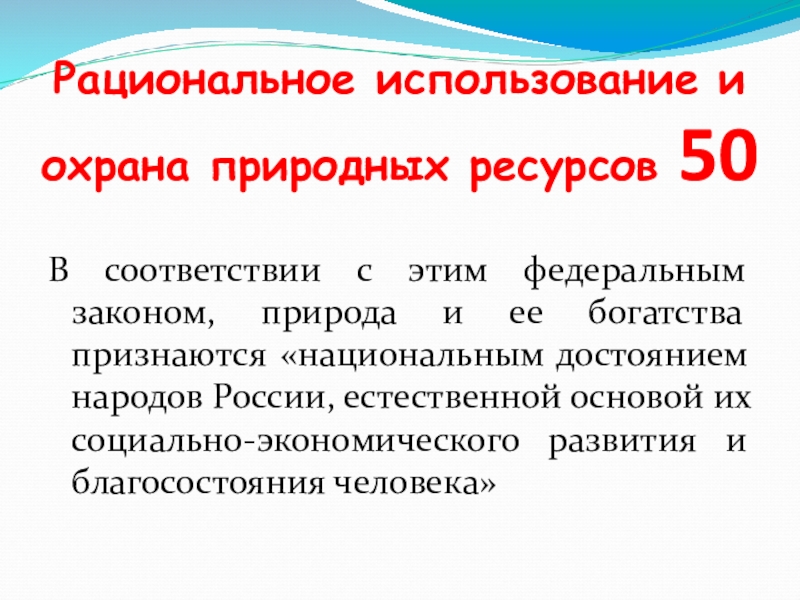 Рациональное использование и охрана природных ресурсов 50

В соответствии с этим федеральным законом, природа и ее богатства признаются «национальным достоянием народов России, естественной основой их социально-экономического развития и благосостояния человека»